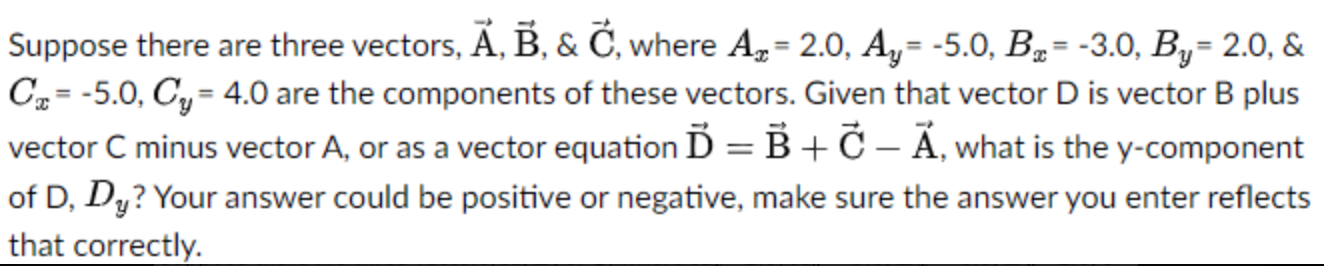 Suppose there are three vectors, $\vec{A}$, $\vec{B}$, & $\vec{C}$, where $A_x$= 2.0, $A_y$= -5.0, $B_x$= -3.0, $B_y$= 2.0, & $C_x$= -5.0, $C_y$= 4.0 are the components of these vectors. Given that vector D is vector B plus vector C minus vector A, or as a vector equation $\vec{D} = \vec{B} + \vec{C} - \vec{A}$, what is the y-component of D, $D_y$? Your answer could be positive or negative, make sure the answer you enter reflects that correctly.